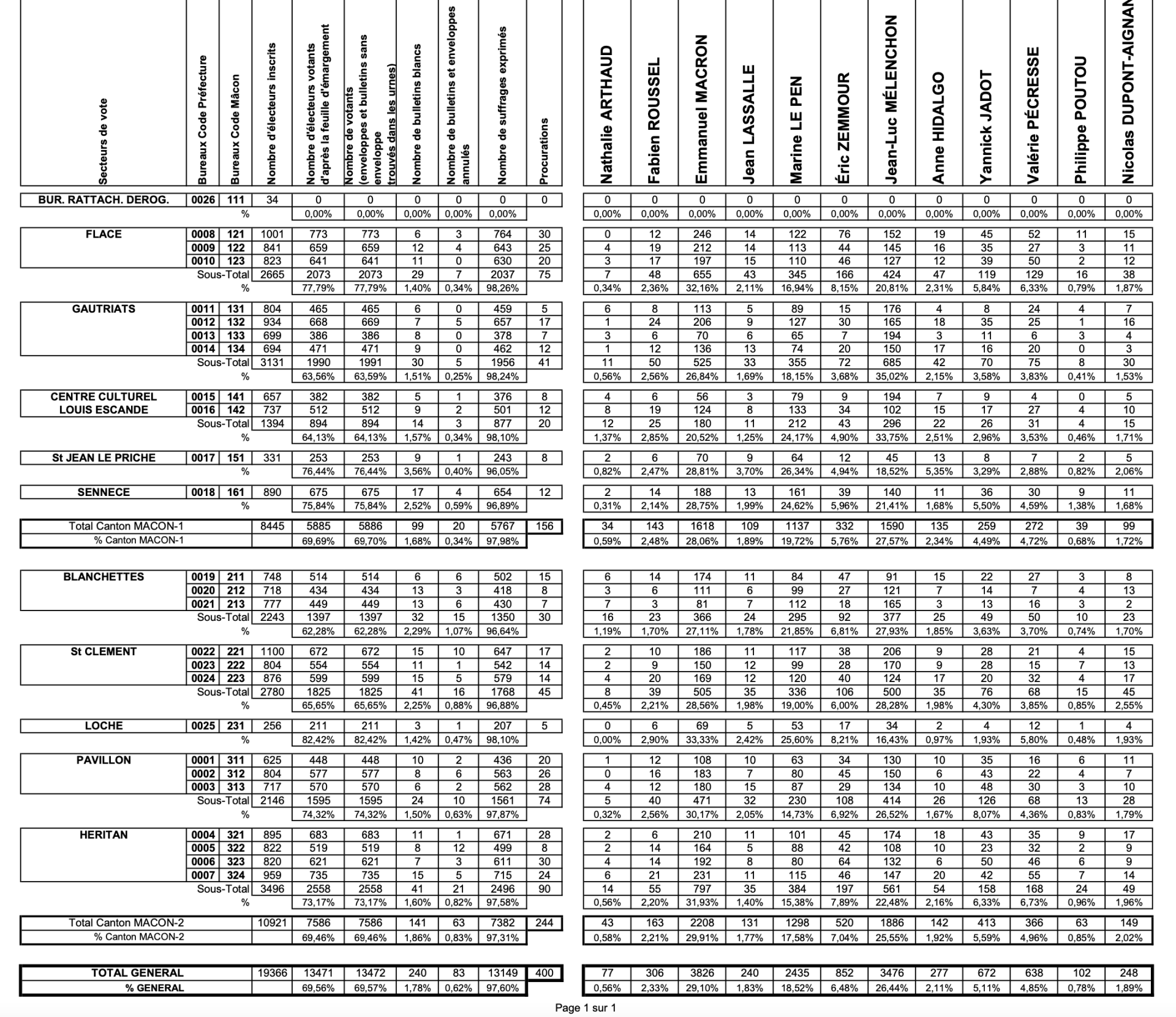 | Secteurs de vote | Bureaux Code Préfecture | Bureaux Code Mâcon | Nombre d'électeurs inscrits | Nombre d'électeurs votants d'après la feuille d'émargement | Nombre de votants (enveloppes et bulletins sans enveloppe trouvés dans les urnes) | Nombre de bulletins blancs | Nombre de bulletins et enveloppes annulés | Nombre de suffrages exprimés | Procurations | Nathalie ARTHAUD | Fabien ROUSSEL | Emmanuel MACRON | Jean LASSALLE | Marine LE PEN | Éric ZEMMOUR | Jean-Luc MÉLENCHON | Anne HIDALGO | Yannick JADOT | Valérie PÉCRESSE | Philippe POUTOU | Nicolas DUPONT-AIGNAN |
|---|---|---|---|---|---|---|---|---|---|---|---|---|---|---|---|---|---|---|---|---|---|
| BUR. RATTACH. DEROG. | 0026 | 111 | 34 | 0 | 0 | 0 | 0 | 0 | 0 | 0 | 0 | 0 | 0 | 0 | 0 | 0 | 0 | 0 | 0 | 0 | 0 |
| | | % | | 0,00% | 0,00% | 0,00% | 0,00% | 0,00% | | 0,00% | 0,00% | 0,00% | 0,00% | 0,00% | 0,00% | 0,00% | 0,00% | 0,00% | 0,00% | 0,00% | 0,00% |
| FLACE | 0008 | 121 | 1001 | 773 | 773 | 6 | 3 | 764 | 30 | 0 | 12 | 246 | 14 | 122 | 76 | 152 | 19 | 45 | 52 | 11 | 15 |
| | 0009 | 122 | 841 | 659 | 659 | 12 | 4 | 643 | 25 | 4 | 19 | 212 | 14 | 113 | 44 | 145 | 16 | 35 | 27 | 3 | 11 |
| | 0010 | 123 | 823 | 641 | 641 | 11 | 0 | 630 | 20 | 3 | 17 | 197 | 15 | 110 | 46 | 127 | 12 | 39 | 50 | 2 | 12 |
| | | Sous-Total | 2665 | 2073 | 2073 | 29 | 7 | 2037 | 75 | 7 | 48 | 655 | 43 | 345 | 166 | 424 | 47 | 119 | 129 | 16 | 38 |
| | | % | | 77,79% | 77,79% | 1,40% | 0,34% | 98,26% | | 0,34% | 2,36% | 32,16% | 2,11% | 16,94% | 8,15% | 20,81% | 2,31% | 5,84% | 6,33% | 0,79% | 1,87% |
| GAUTRIATS | 0011 | 131 | 804 | 465 | 465 | 6 | 0 | 459 | 5 | 6 | 8 | 113 | 5 | 89 | 15 | 176 | 4 | 8 | 24 | 4 | 7 |
| | 0012 | 132 | 934 | 668 | 669 | 7 | 5 | 657 | 17 | 1 | 24 | 206 | 9 | 127 | 30 | 165 | 18 | 35 | 25 | 1 | 16 |
| | 0013 | 133 | 699 | 386 | 386 | 8 | 0 | 378 | 7 | 3 | 6 | 70 | 6 | 65 | 7 | 194 | 3 | 11 | 6 | 3 | 4 |
| | 0014 | 134 | 694 | 471 | 471 | 9 | 0 | 462 | 12 | 1 | 12 | 136 | 13 | 74 | 20 | 150 | 17 | 16 | 20 | 0 | 3 |
| | | Sous-Total | 3131 | 1990 | 1991 | 30 | 5 | 1956 | 41 | 11 | 50 | 525 | 33 | 355 | 72 | 685 | 42 | 70 | 75 | 8 | 30 |
| | | % | | 63,56% | 63,59% | 1,51% | 0,25% | 98,24% | | 0,56% | 2,56% | 26,84% | 1,69% | 18,15% | 3,68% | 35,02% | 2,15% | 3,58% | 3,83% | 0,41% | 1,53% |
| CENTRE CULTUREL LOUIS ESCANDE | 0015 | 141 | 657 | 382 | 382 | 5 | 1 | 376 | 8 | 4 | 6 | 56 | 3 | 79 | 9 | 194 | 7 | 9 | 4 | 0 | 5 |
| | 0016 | 142 | 737 | 512 | 512 | 9 | 2 | 501 | 12 | 8 | 19 | 124 | 8 | 133 | 34 | 102 | 15 | 17 | 27 | 4 | 10 |
| | | Sous-Total | 1394 | 894 | 894 | 14 | 3 | 877 | 20 | 12 | 25 | 180 | 11 | 212 | 43 | 296 | 22 | 26 | 31 | 4 | 15 |
| | | % | | 64,13% | 64,13% | 1,57% | 0,34% | 98,10% | | 1,37% | 2,85% | 20,52% | 1,25% | 24,17% | 4,90% | 33,75% | 2,51% | 2,96% | 3,53% | 0,46% | 1,71% |
| St JEAN LE PRICHE | 0017 | 151 | 331 | 253 | 253 | 9 | 1 | 243 | 8 | 2 | 6 | 70 | 9 | 64 | 12 | 45 | 13 | 8 | 7 | 2 | 5 |
| | | % | | 76,44% | 76,44% | 3,56% | 0,40% | 96,05% | | 0,82% | 2,47% | 28,81% | 3,70% | 26,34% | 4,94% | 18,52% | 5,35% | 3,29% | 2,88% | 0,82% | 2,06% |
| SENNECE | 0018 | 161 | 890 | 675 | 675 | 17 | 4 | 654 | 12 | 2 | 14 | 188 | 13 | 161 | 39 | 140 | 11 | 36 | 30 | 9 | 11 |
| | | % | | 75,84% | 75,84% | 2,52% | 0,59% | 96,89% | | 0,31% | 2,14% | 28,75% | 1,99% | 24,62% | 5,96% | 21,41% | 1,68% | 5,50% | 4,59% | 1,38% | 1,68% |
| Total Canton MACON-1 | | | 8445 | 5885 | 5886 | 99 | 20 | 5767 | 156 | 34 | 143 | 1618 | 109 | 1137 | 332 | 1590 | 135 | 259 | 272 | 39 | 99 |
| % Canton MACON-1 | | | | 69,69% | 69,70% | 1,68% | 0,34% | 97,98% | | 0,59% | 2,48% | 28,06% | 1,89% | 19,72% | 5,76% | 27,57% | 2,34% | 4,49% | 4,72% | 0,68% | 1,72% |
| BLANCHETTES | 0019 | 211 | 748 | 514 | 514 | 6 | 6 | 502 | 15 | 6 | 14 | 174 | 11 | 84 | 47 | 91 | 15 | 22 | 27 | 3 | 8 |
| | 0020 | 212 | 718 | 434 | 434 | 13 | 3 | 418 | 8 | 3 | 6 | 111 | 6 | 99 | 27 | 121 | 7 | 14 | 7 | 4 | 13 |
| | 0021 | 213 | 777 | 449 | 449 | 13 | 6 | 430 | 7 | 7 | 3 | 81 | 7 | 112 | 18 | 165 | 3 | 13 | 16 | 3 | 2 |
| | | Sous-Total | 2243 | 1397 | 1397 | 32 | 15 | 1350 | 30 | 16 | 23 | 366 | 24 | 295 | 92 | 377 | 25 | 49 | 50 | 10 | 23 |
| | | % | | 62,28% | 62,28% | 2,29% | 1,07% | 96,64% | | 1,19% | 1,70% | 27,11% | 1,78% | 21,85% | 6,81% | 27,93% | 1,85% | 3,63% | 3,70% | 0,74% | 1,70% |
| St CLEMENT | 0022 | 221 | 1100 | 672 | 672 | 15 | 10 | 647 | 17 | 2 | 10 | 186 | 11 | 117 | 38 | 206 | 9 | 28 | 21 | 4 | 15 |
| | 0023 | 222 | 804 | 554 | 554 | 11 | 1 | 542 | 14 | 2 | 9 | 150 | 12 | 99 | 28 | 170 | 9 | 28 | 15 | 7 | 13 |
| | 0024 | 223 | 876 | 599 | 599 | 15 | 5 | 579 | 14 | 4 | 20 | 169 | 12 | 120 | 40 | 124 | 17 | 20 | 32 | 4 | 17 |
| | | Sous-Total | 2780 | 1825 | 1825 | 41 | 16 | 1768 | 45 | 8 | 39 | 505 | 35 | 336 | 106 | 500 | 35 | 76 | 68 | 15 | 45 |
| | | % | | 65,65% | 65,65% | 2,25% | 0,88% | 96,88% | | 0,45% | 2,21% | 28,56% | 1,98% | 19,00% | 6,00% | 28,28% | 1,98% | 4,30% | 3,85% | 0,85% | 2,55% |
| LOCHE | 0025 | 231 | 256 | 211 | 211 | 3 | 1 | 207 | 5 | 0 | 6 | 69 | 5 | 53 | 17 | 34 | 2 | 4 | 12 | 1 | 4 |
| | | % | | 82,42% | 82,42% | 1,42% | 0,47% | 98,10% | | 0,00% | 2,90% | 33,33% | 2,42% | 25,60% | 8,21% | 16,43% | 0,97% | 1,93% | 5,80% | 0,48% | 1,93% |
| PAVILLON | 0001 | 311 | 625 | 448 | 448 | 10 | 2 | 436 | 20 | 1 | 12 | 108 | 10 | 63 | 34 | 130 | 10 | 35 | 16 | 6 | 11 |
| | 0002 | 312 | 804 | 577 | 577 | 8 | 6 | 563 | 26 | 0 | 16 | 183 | 7 | 80 | 45 | 150 | 6 | 43 | 22 | 4 | 7 |
| | 0003 | 313 | 717 | 570 | 570 | 6 | 2 | 562 | 28 | 4 | 12 | 180 | 15 | 87 | 29 | 134 | 10 | 48 | 30 | 3 | 10 |
| | | Sous-Total | 2146 | 1595 | 1595 | 24 | 10 | 1561 | 74 | 5 | 40 | 471 | 32 | 230 | 108 | 414 | 26 | 126 | 68 | 13 | 28 |
| | | % | | 74,32% | 74,32% | 1,50% | 0,63% | 97,87% | | 0,32% | 2,56% | 30,17% | 2,05% | 14,73% | 6,92% | 26,52% | 1,67% | 8,07% | 4,36% | 0,83% | 1,79% |
| HERITAN | 0004 | 321 | 895 | 683 | 683 | 11 | 1 | 671 | 28 | 2 | 6 | 210 | 11 | 101 | 45 | 174 | 18 | 43 | 35 | 9 | 17 |
| | 0005 | 322 | 822 | 519 | 519 | 8 | 12 | 499 | 8 | 2 | 14 | 164 | 5 | 88 | 42 | 108 | 10 | 23 | 32 | 2 | 9 |
| | 0006 | 323 | 820 | 621 | 621 | 7 | 3 | 611 | 30 | 4 | 14 | 192 | 8 | 80 | 64 | 132 | 6 | 50 | 46 | 6 | 9 |
| | 0007 | 324 | 959 | 735 | 735 | 15 | 5 | 715 | 24 | 6 | 21 | 231 | 11 | 115 | 46 | 147 | 20 | 42 | 55 | 7 | 14 |
| | | Sous-Total | 3496 | 2558 | 2558 | 41 | 21 | 2496 | 90 | 14 | 55 | 797 | 35 | 384 | 197 | 561 | 54 | 158 | 168 | 24 | 49 |
| | | % | | 73,17% | 73,17% | 1,60% | 0,82% | 97,58% | | 0,56% | 2,20% | 31,93% | 1,40% | 15,38% | 7,89% | 22,48% | 2,16% | 6,33% | 6,73% | 0,96% | 1,96% |
| Total Canton MACON-2 | | | 10921 | 7586 | 7586 | 141 | 63 | 7382 | 244 | 43 | 163 | 2208 | 131 | 1298 | 520 | 1886 | 142 | 413 | 366 | 63 | 149 |
| % Canton MACON-2 | | | | 69,46% | 69,46% | 1,86% | 0,83% | 97,31% | | 0,58% | 2,21% | 29,91% | 1,77% | 17,58% | 7,04% | 25,55% | 1,92% | 5,59% | 4,96% | 0,85% | 2,02% |
| TOTAL GENERAL | | | 19366 | 13471 | 13472 | 240 | 83 | 13149 | 400 | 77 | 306 | 3826 | 240 | 2435 | 852 | 3476 | 277 | 672 | 638 | 102 | 248 |
| % GENERAL | | | | 69,56% | 69,57% | 1,78% | 0,62% | 97,60% | | 0,56% | 2,33% | 29,10% | 1,83% | 18,52% | 6,48% | 26,44% | 2,11% | 5,11% | 4,85% | 0,78% | 1,89% |

Page 1 sur 1